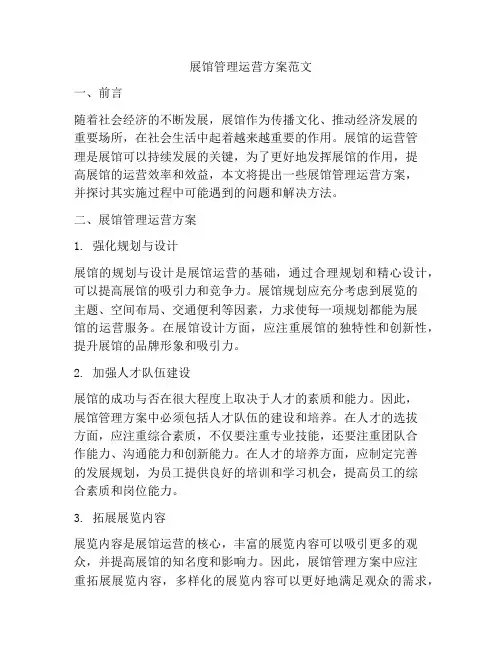 展馆管理运营方案范文

一、前言

随着社会经济的不断发展，展馆作为传播文化、推动经济发展的重要场所，在社会生活中起着越来越重要的作用。展馆的运营管理是展馆可以持续发展的关键，为了更好地发挥展馆的作用，提高展馆的运营效率和效益，本文将提出一些展馆管理运营方案，并探讨其实施过程中可能遇到的问题和解决方法。

二、展馆管理运营方案

1. 强化规划与设计

展馆的规划与设计是展馆运营的基础，通过合理规划和精心设计，可以提高展馆的吸引力和竞争力。展馆规划应充分考虑到展览的主题、空间布局、交通便利等因素，力求使每一项规划都能为展馆的运营服务。在展馆设计方面，应注重展馆的独特性和创新性，提升展馆的品牌形象和吸引力。

2. 加强人才队伍建设

展馆的成功与否在很大程度上取决于人才的素质和能力。因此，展馆管理方案中必须包括人才队伍的建设和培养。在人才的选拔方面，应注重综合素质，不仅要注重专业技能，还要注重团队合作能力、沟通能力和创新能力。在人才的培养方面，应制定完善的发展规划，为员工提供良好的培训和学习机会，提高员工的综合素质和岗位能力。

3. 拓展展览内容

展览内容是展馆运营的核心，丰富的展览内容可以吸引更多的观众，并提高展馆的知名度和影响力。因此，展馆管理方案中应注重拓展展览内容，多样化的展览内容可以更好地满足观众的需求，